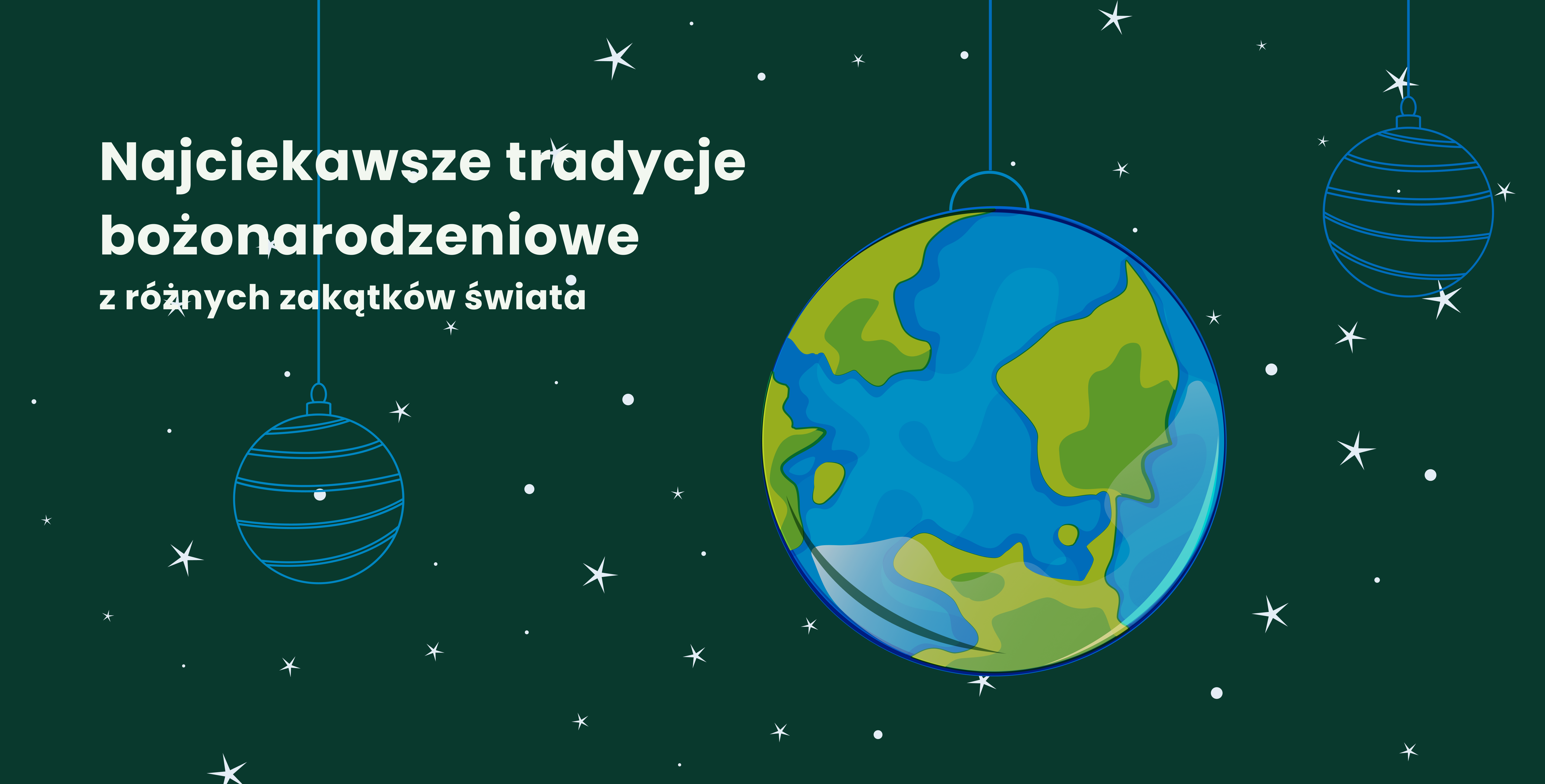 Najciekawsze tradycje bożonarodzeniowe
z różnych zakątków świata